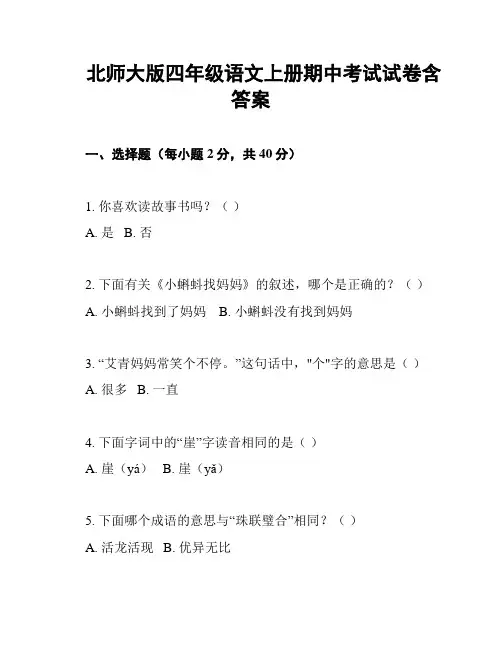 北师大版四年级语文上册期中考试试卷含答案

一、选择题（每小题 2 分，共 40 分）

1. 你喜欢读故事书吗？（ ）

A. 是 B. 否

2. 下面有关《小蝌蚪找妈妈》的叙述，哪个是正确的？（ ）

A. 小蝌蚪找到了妈妈 B. 小蝌蚪没有找到妈妈

3. “艾青妈妈常笑个不停。”这句话中，"个"字的意思是（ ）

A. 很多 B. 一直

4. 下面字词中的“崖”字读音相同的是（ ）

A. 崖（yá） B. 崖（yǎ）

5. 下面哪个成语的意思与“珠联璧合”相同？（ ）

A. 活龙活现 B. 优异无比